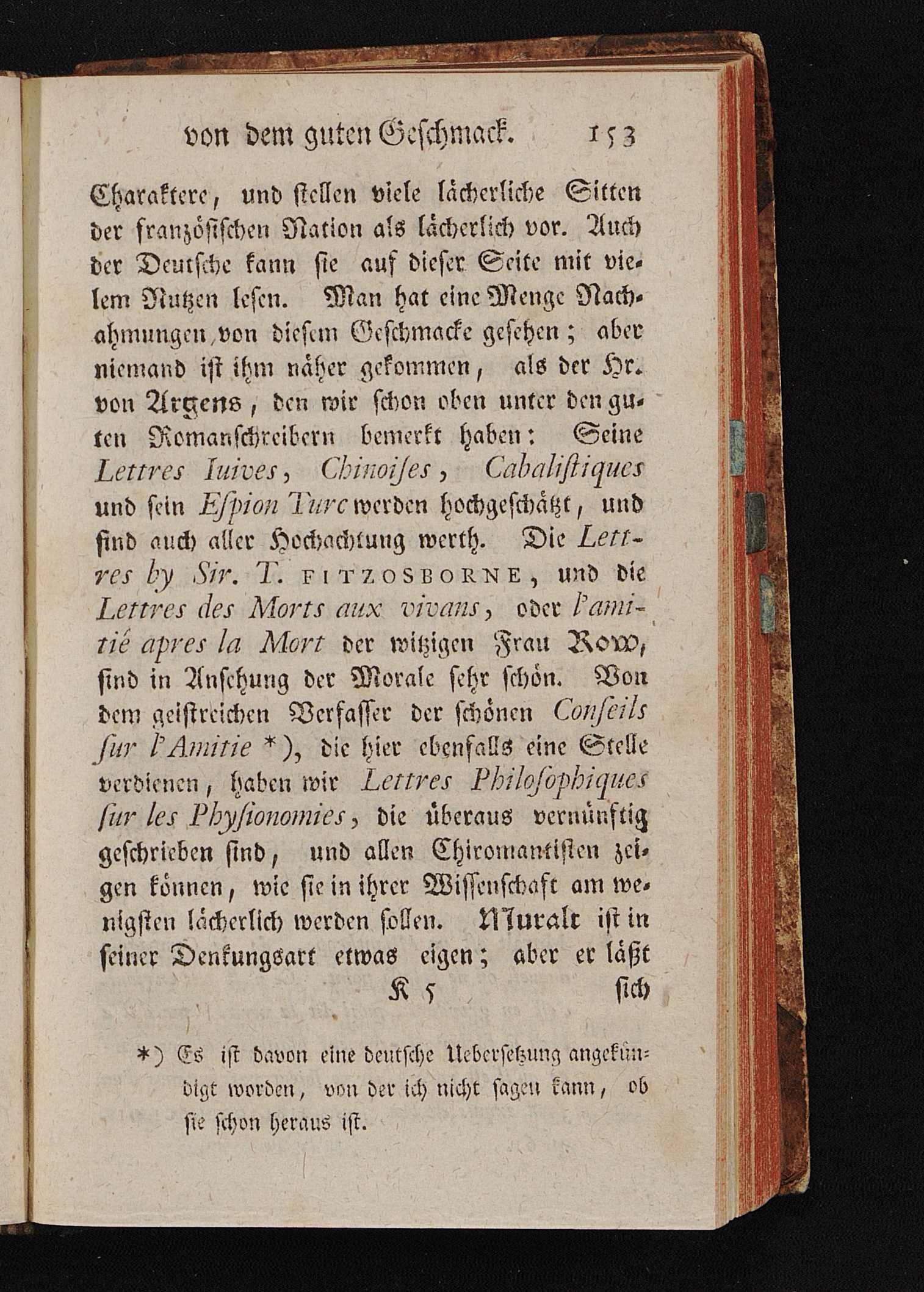 von dem guten Geschmack. 153

Charaktere, und stellen viele lächerliche Sitten der französischen Nation als lächerlich vor. Auch der Deutsche kann sie auf dieser Seite mit vielem Nutzen lesen. Man hat eine Menge Nachahmungen von diesem Geschmacke gesehen; aber niemand ist ihm näher gekommen, als der Hr. von Argens, den wir schon oben unter den guten Romanschreibern bemerkt haben: Seine Lettres Iuives, Chinoises, Cabalistiques und sein Espion Turc werden hochgeschätzt, und sind auch aller Hochachtung werth. Die Lettres by Sir. T. FITZOSBORNE, und die Lettres des Morts aux vivans, oder l'amitié apres la Mort der witzigen Frau Row, sind in Ansehung der Morale sehr schön. Von dem geistreichen Verfasser der schönen Conseils sur l'Amitie *), die hier ebenfalls eine Stelle verdienen, haben wir Lettres Philosophiques sur les Physionomies, die überaus vernünftig geschrieben sind, und allen Chiromantisten zeigen können, wie sie in ihrer Wissenschaft am wenigsten lächerlich werden sollen. Muralt ist in seiner Denkungsart etwas eigen; aber er läßt

K 5 sich

*) Es ist davon eine deutsche Uebersetzung angekündigt worden, von der ich nicht sagen kann, ob sie schon heraus ist.